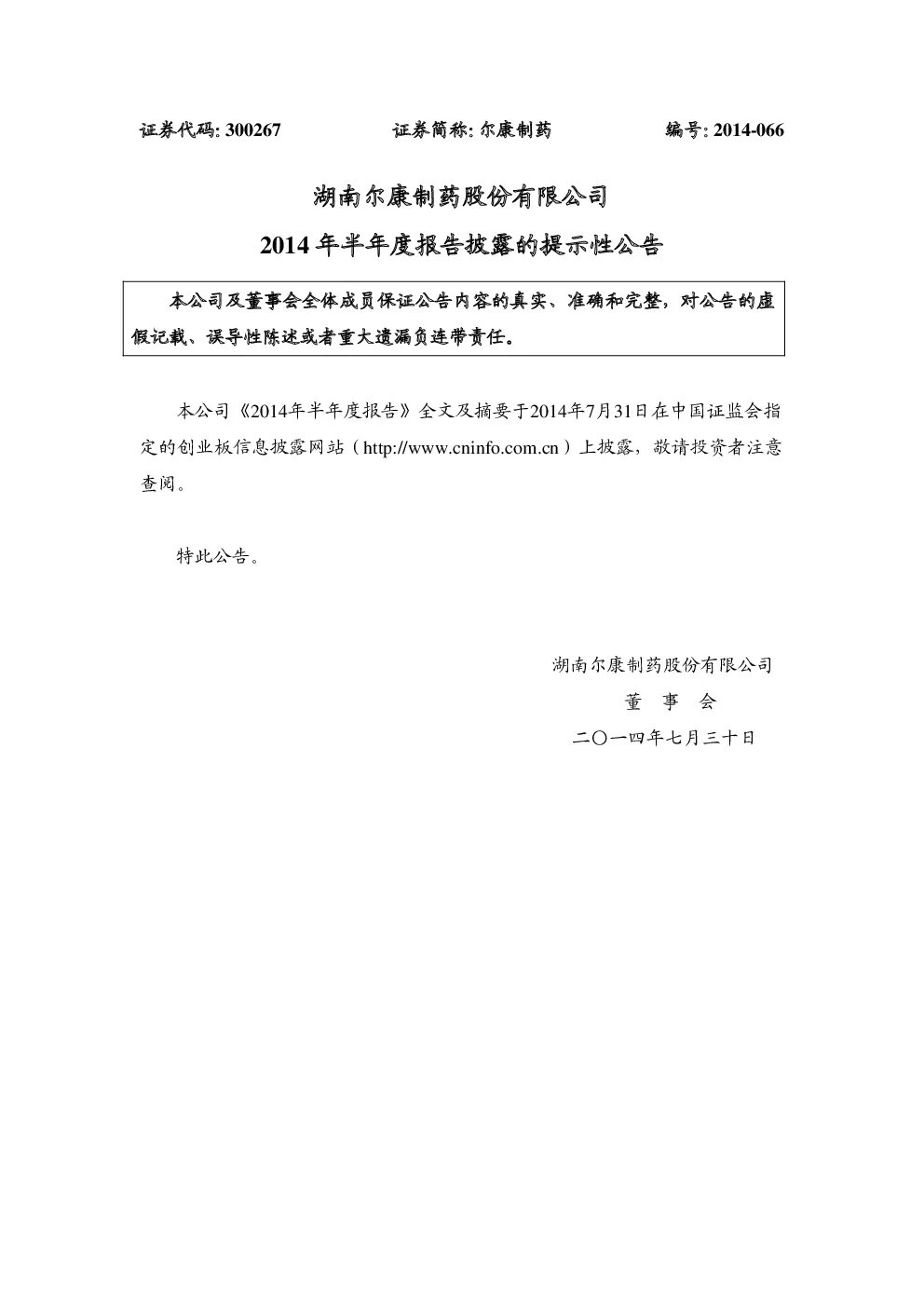 证券代码: 300267　　证券简称: 尔康制药　　编号: 2014-066

湖南尔康制药股份有限公司

2014 年半年度报告披露的提示性公告

本公司及董事会全体成员保证公告内容的真实、准确和完整，对公告的虚假记载、误导性陈述或者重大遗漏负连带责任。

本公司《2014年半年度报告》全文及摘要于2014年7月31日在中国证监会指定的创业板信息披露网站（http://www.cninfo.com.cn）上披露，敬请投资者注意查阅。

特此公告。

湖南尔康制药股份有限公司

董　事　会

二〇一四年七月三十日